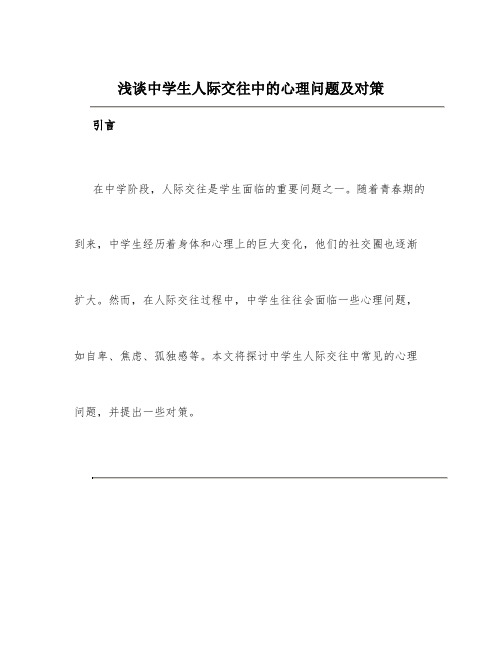 浅谈中学生人际交往中的心理问题及对策

引言

在中学阶段，人际交往是学生面临的重要问题之一。随着青春期的到来，中学生经历着身体和心理上的巨大变化，他们的社交圈也逐渐扩大。然而，在人际交往过程中，中学生往往会面临一些心理问题，如自卑、焦虑、孤独感等。本文将探讨中学生人际交往中常见的心理问题，并提出一些对策。